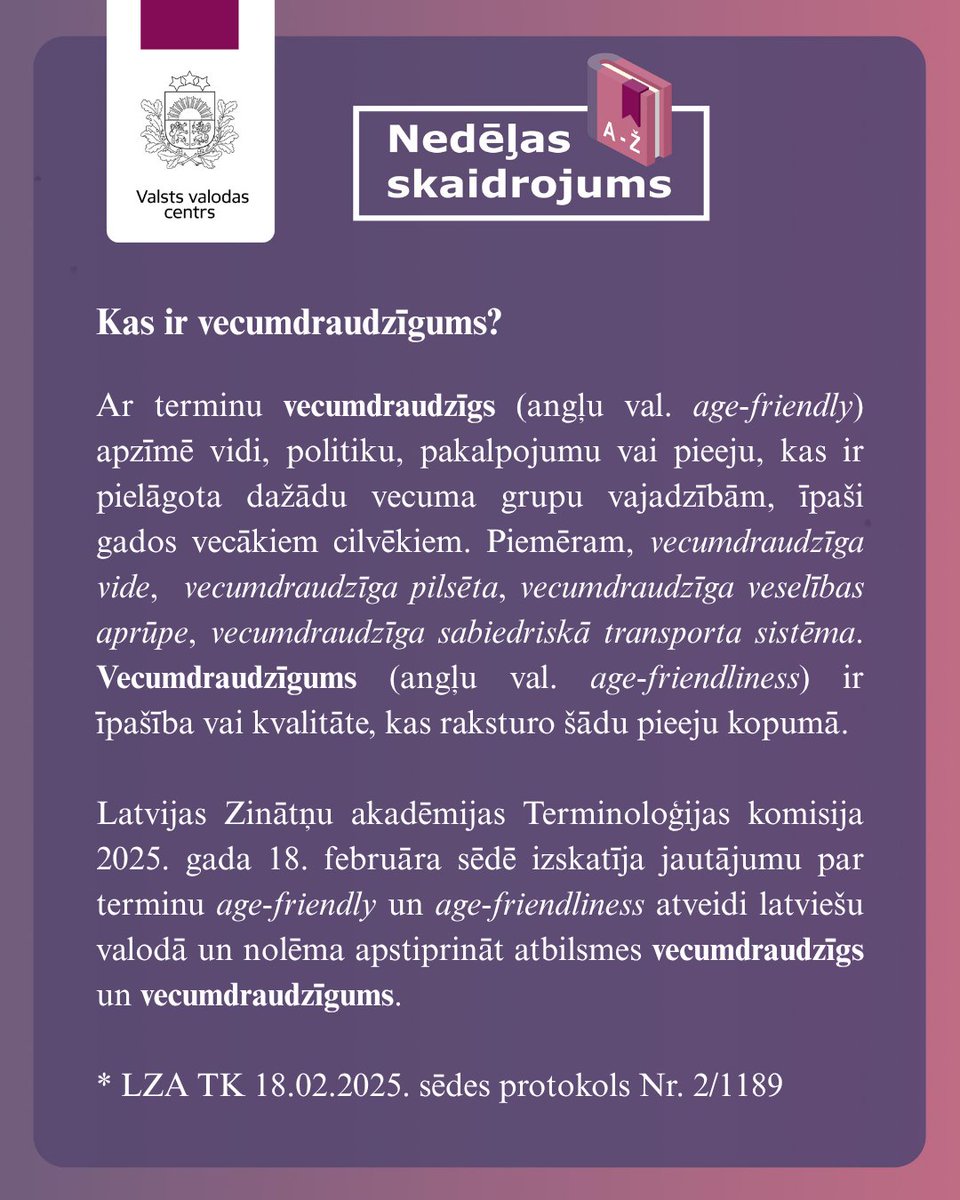 Valsts valodas centrs

Nedēļas skaidrojums

A - Ž

Kas ir vecumdraudzīgums?

Ar terminu vecumdraudzīgs (angļu val. age-friendly) apzīmē vidi, politiku, pakalpojumu vai pieeju, kas ir pielāgota dažādu vecuma grupu vajadzībām, īpaši gados vecākiem cilvēkiem. Piemēram, vecumdraudzīga vide, vecumdraudzīga pilsēta, vecumdraudzīga veselības aprūpe, vecumdraudzīga sabiedriskā transporta sistēma. Vecumdraudzīgums (angļu val. age-friendliness) ir īpašība vai kvalitāte, kas raksturo šādu pieeju kopumā.

Latvijas Zinātņu akadēmijas Terminoloģijas komisija 2025. gada 18. februāra sēdē izskatīja jautājumu par terminu age-friendly un age-friendliness atveidi latviešu valodā un nolēma apstiprināt atbilsmes vecumdraudzīgs un vecumdraudzīgums.

* LZA TK 18.02.2025. sēdes protokols Nr. 2/1189